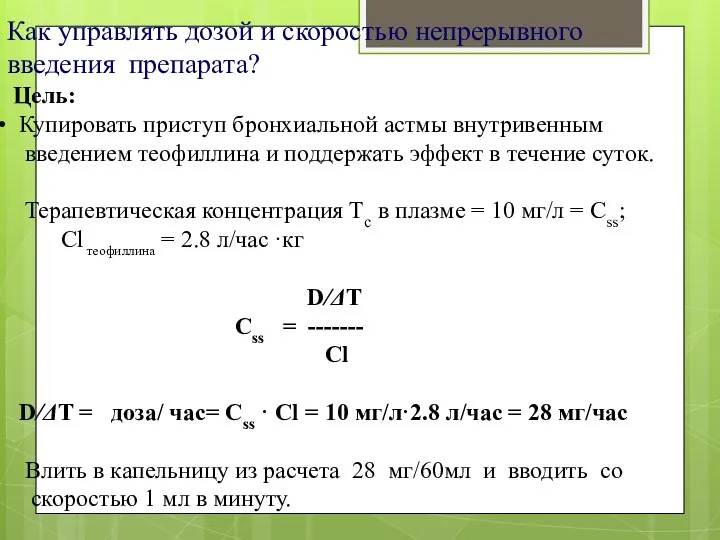 Как управлять дозой и скоростью непрерывного введения препарата?

Цель:

• Купировать приступ бронхиальной астмы внутривенным введением теофиллина и поддержать эффект в течение суток.

Терапевтическая концентрация $T_c$ в плазме = 10 мг/л = $C_{ss}$;
$Cl_{теофиллина}$ = 2.8 л/час ·кг

$C_{ss} = \frac{D/\Delta T}{Cl}$

$D/\Delta T$ = доза/ час= $C_{ss}$ · Cl = 10 мг/л·2.8 л/час = 28 мг/час

Влить в капельницу из расчета 28 мг/60мл и вводить со скоростью 1 мл в минуту.